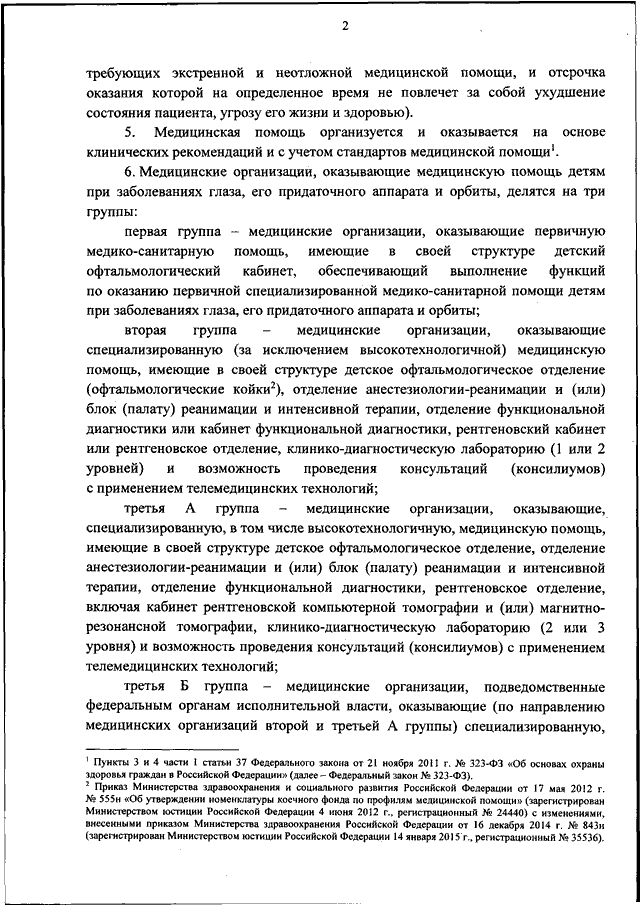 2

требующих экстренной и неотложной медицинской помощи, и отсрочка оказания которой на определенное время не повлечет за собой ухудшение состояния пациента, угрозу его жизни и здоровью).

5. Медицинская помощь организуется и оказывается на основе клинических рекомендаций и с учетом стандартов медицинской помощи$^1$.

6. Медицинские организации, оказывающие медицинскую помощь детям при заболеваниях глаза, его придаточного аппарата и орбиты, делятся на три группы:

первая группа – медицинские организации, оказывающие первичную медико-санитарную помощь, имеющие в своей структуре детский офтальмологический кабинет, обеспечивающий выполнение функций по оказанию первичной специализированной медико-санитарной помощи детям при заболеваниях глаза, его придаточного аппарата и орбиты;

вторая группа – медицинские организации, оказывающие специализированную (за исключением высокотехнологичной) медицинскую помощь, имеющие в своей структуре детское офтальмологическое отделение (офтальмологические койки$^2$), отделение анестезиологии-реанимации и (или) блок (палату) реанимации и интенсивной терапии, отделение функциональной диагностики или кабинет функциональной диагностики, рентгеновский кабинет или рентгеновское отделение, клинико-диагностическую лабораторию (1 или 2 уровней) и возможность проведения консультаций (консилиумов) с применением телемедицинских технологий;

третья А группа – медицинские организации, оказывающие, специализированную, в том числе высокотехнологичную, медицинскую помощь, имеющие в своей структуре детское офтальмологическое отделение, отделение анестезиологии-реанимации и (или) блок (палату) реанимации и интенсивной терапии, отделение функциональной диагностики, рентгеновское отделение, включая кабинет рентгеновской компьютерной томографии и (или) магнитно-резонансной томографии, клинико-диагностическую лабораторию (2 или 3 уровня) и возможность проведения консультаций (консилиумов) с применением телемедицинских технологий;

третья Б группа – медицинские организации, подведомственные федеральным органам исполнительной власти, оказывающие (по направлению медицинских организаций второй и третьей А группы) специализированную,

$^1$ Пункты 3 и 4 части 1 статьи 37 Федерального закона от 21 ноября 2011 г. № 323-ФЗ «Об основах охраны здоровья граждан в Российской Федерации» (далее – Федеральный закон № 323-ФЗ).
$^2$ Приказ Министерства здравоохранения и социального развития Российской Федерации от 17 мая 2012 г. № 555н «Об утверждении номенклатуры коечного фонда по профилям медицинской помощи» (зарегистрирован Министерством юстиции Российской Федерации 4 июня 2012 г., регистрационный № 24440) с изменениями, внесенными приказом Министерства здравоохранения Российской Федерации от 16 декабря 2014 г. № 843н (зарегистрирован Министерством юстиции Российской Федерации 14 января 2015 г., регистрационный № 35536).